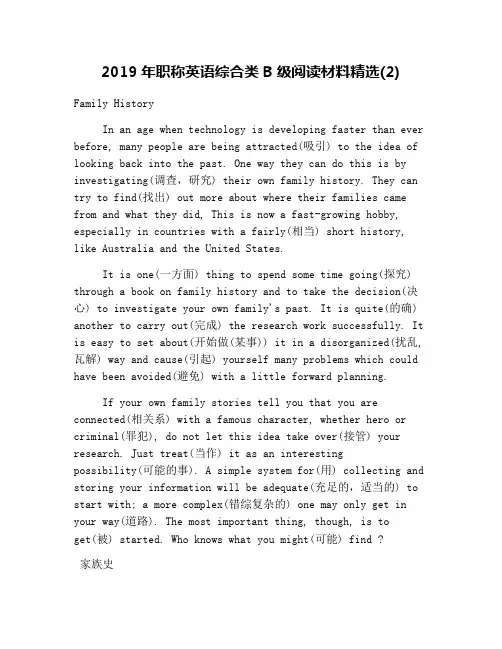 2019 年职称英语综合类 B 级阅读材料精选(2)

Family History

In an age when technology is developing faster than ever before, many people are being attracted(吸引) to the idea of looking back into the past. One way they can do this is by investigating(调查，研究) their own family history. They can try to find(找出) out more about where their families came from and what they did, This is now a fast-growing hobby, especially in countries with a fairly(相当) short history, like Australia and the United States.

It is one(一方面) thing to spend some time going(探究) through a book on family history and to take the decision(决心) to investigate your own family's past. It is quite(的确) another to carry out(完成) the research work successfully. It is easy to set about(开始做(某事)) it in a disorganized(扰乱,瓦解) way and cause(引起) yourself many problems which could have been avoided(避免) with a little forward planning.

If your own family stories tell you that you are connected(相关系) with a famous character, whether hero or criminal(罪犯), do not let this idea take over(接管) your research. Just treat(当作) it as an interesting possibility(可能的事). A simple system for(用) collecting and storing your information will be adequate(充足的，适当的) to start with; a more complex(错综复杂的) one may only get in your way(道路). The most important thing, though, is to get(被) started. Who knows what you might(可能) find ?

家族史